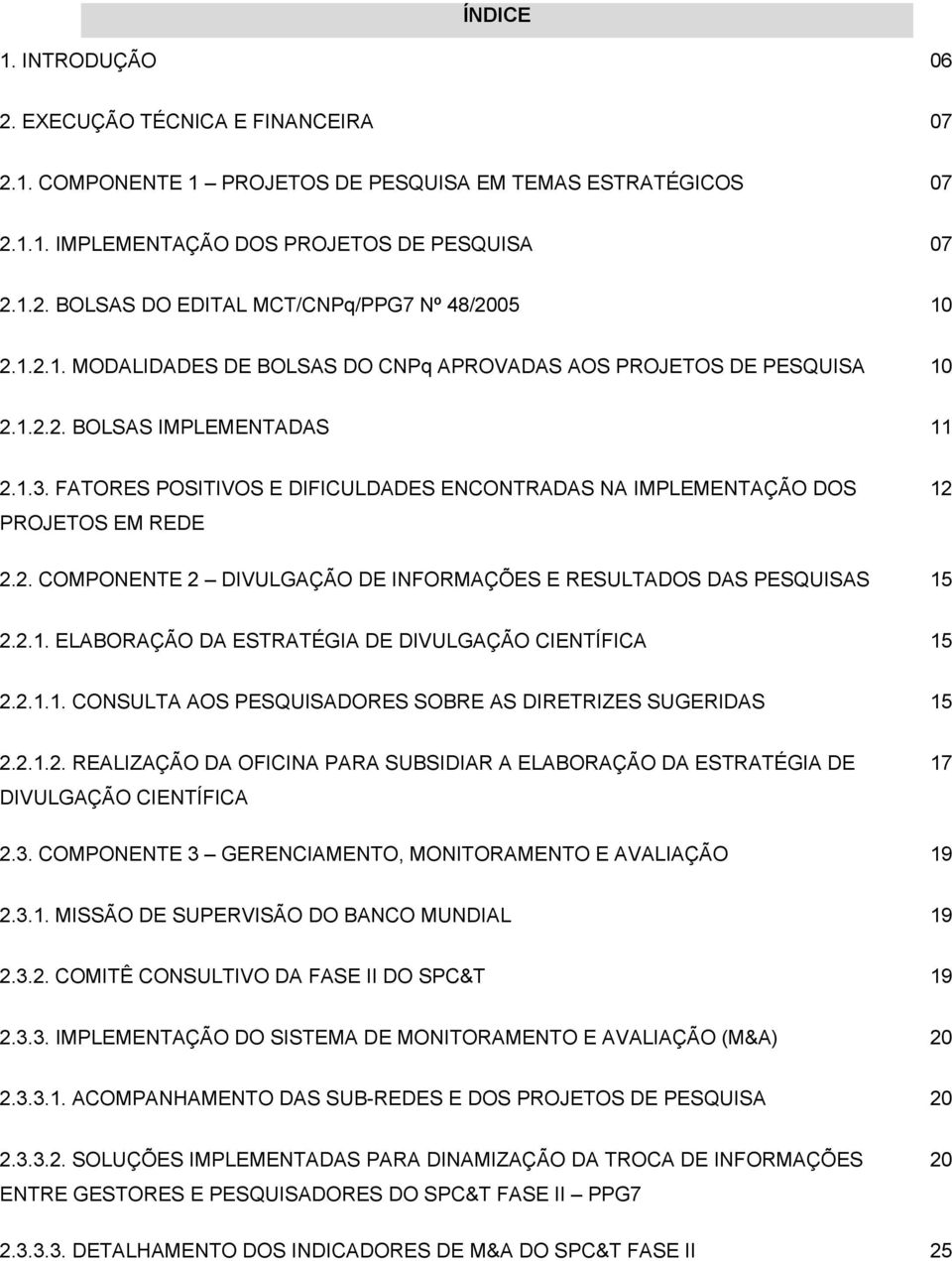 ÍNDICE

1. INTRODUÇÃO 06

2. EXECUÇÃO TÉCNICA E FINANCEIRA 07

2.1. COMPONENTE 1 – PROJETOS DE PESQUISA EM TEMAS ESTRATÉGICOS 07

2.1.1. IMPLEMENTAÇÃO DOS PROJETOS DE PESQUISA 07

2.1.2. BOLSAS DO EDITAL MCT/CNPq/PPG7 Nº 48/2005 10

2.1.2.1. MODALIDADES DE BOLSAS DO CNPq APROVADAS AOS PROJETOS DE PESQUISA 10

2.1.2.2. BOLSAS IMPLEMENTADAS 11

2.1.3. FATORES POSITIVOS E DIFICULDADES ENCONTRADAS NA IMPLEMENTAÇÃO DOS PROJETOS EM REDE 12

2.2. COMPONENTE 2 – DIVULGAÇÃO DE INFORMAÇÕES E RESULTADOS DAS PESQUISAS 15

2.2.1. ELABORAÇÃO DA ESTRATÉGIA DE DIVULGAÇÃO CIENTÍFICA 15

2.2.1.1. CONSULTA AOS PESQUISADORES SOBRE AS DIRETRIZES SUGERIDAS 15

2.2.1.2. REALIZAÇÃO DA OFICINA PARA SUBSIDIAR A ELABORAÇÃO DA ESTRATÉGIA DE DIVULGAÇÃO CIENTÍFICA 17

2.3. COMPONENTE 3 – GERENCIAMENTO, MONITORAMENTO E AVALIAÇÃO 19

2.3.1. MISSÃO DE SUPERVISÃO DO BANCO MUNDIAL 19

2.3.2. COMITÊ CONSULTIVO DA FASE II DO SPC&T 19

2.3.3. IMPLEMENTAÇÃO DO SISTEMA DE MONITORAMENTO E AVALIAÇÃO (M&A) 20

2.3.3.1. ACOMPANHAMENTO DAS SUB-REDES E DOS PROJETOS DE PESQUISA 20

2.3.3.2. SOLUÇÕES IMPLEMENTADAS PARA DINAMIZAÇÃO DA TROCA DE INFORMAÇÕES ENTRE GESTORES E PESQUISADORES DO SPC&T FASE II – PPG7 20

2.3.3.3. DETALHAMENTO DOS INDICADORES DE M&A DO SPC&T FASE II 25